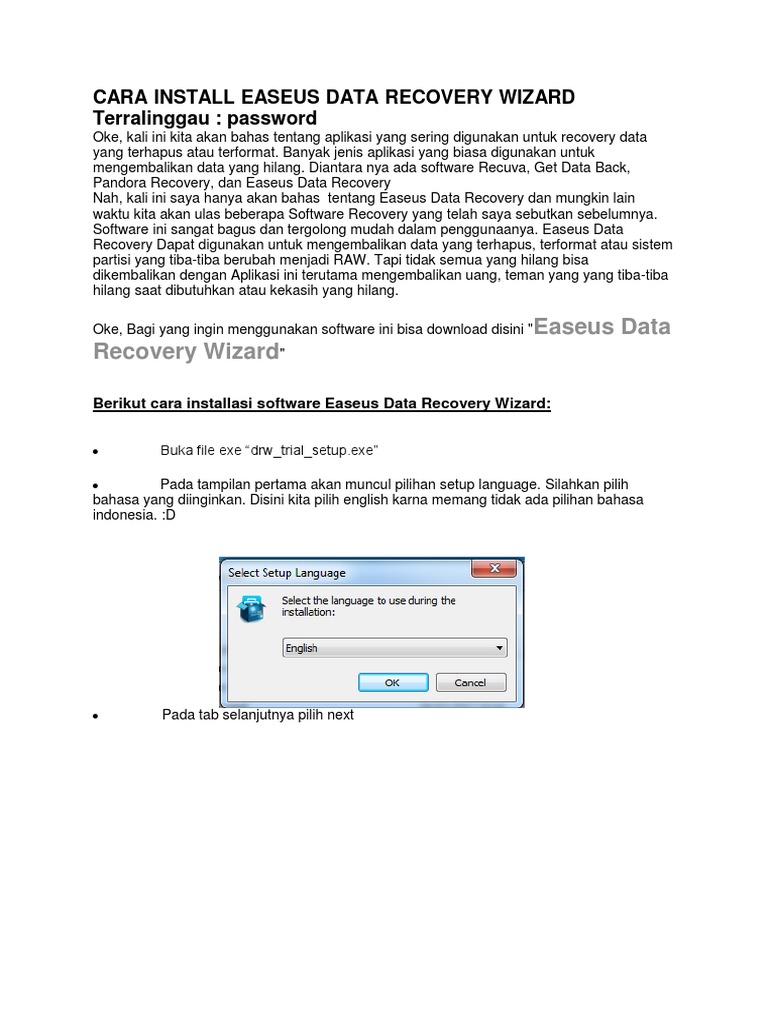 CARA INSTALL EASEUS DATA RECOVERY WIZARD
Terralinggau : password
Oke, kali ini kita akan bahas tentang aplikasi yang sering digunakan untuk recovery data yang terhapus atau terformat. Banyak jenis aplikasi yang biasa digunakan untuk mengembalikan data yang hilang. Diantara nya ada software Recuva, Get Data Back, Pandora Recovery, dan Easeus Data Recovery
Nah, kali ini saya hanya akan bahas tentang Easeus Data Recovery dan mungkin lain waktu kita akan ulas beberapa Software Recovery yang telah saya sebutkan sebelumnya. Software ini sangat bagus dan tergolong mudah dalam penggunaanya. Easeus Data Recovery Dapat digunakan untuk mengembalikan data yang terhapus, terformat atau sistem partisi yang tiba-tiba berubah menjadi RAW. Tapi tidak semua yang hilang bisa dikembalikan dengan Aplikasi ini terutama mengembalikan uang, teman yang yang tiba-tiba hilang saat dibutuhkan atau kekasih yang hilang.

Oke, Bagi yang ingin menggunakan software ini bisa download disini "Easeus Data Recovery Wizard"

Berikut cara installasi software Easeus Data Recovery Wizard:

• Buka file exe "drw_trial_setup.exe"

• Pada tampilan pertama akan muncul pilihan setup language. Silahkan pilih bahasa yang diinginkan. Disini kita pilih english karna memang tidak ada pilihan bahasa indonesia. :D

Select Setup Language
Select the language to use during the installation:
English
OK
Cancel

• Pada tab selanjutnya pilih next